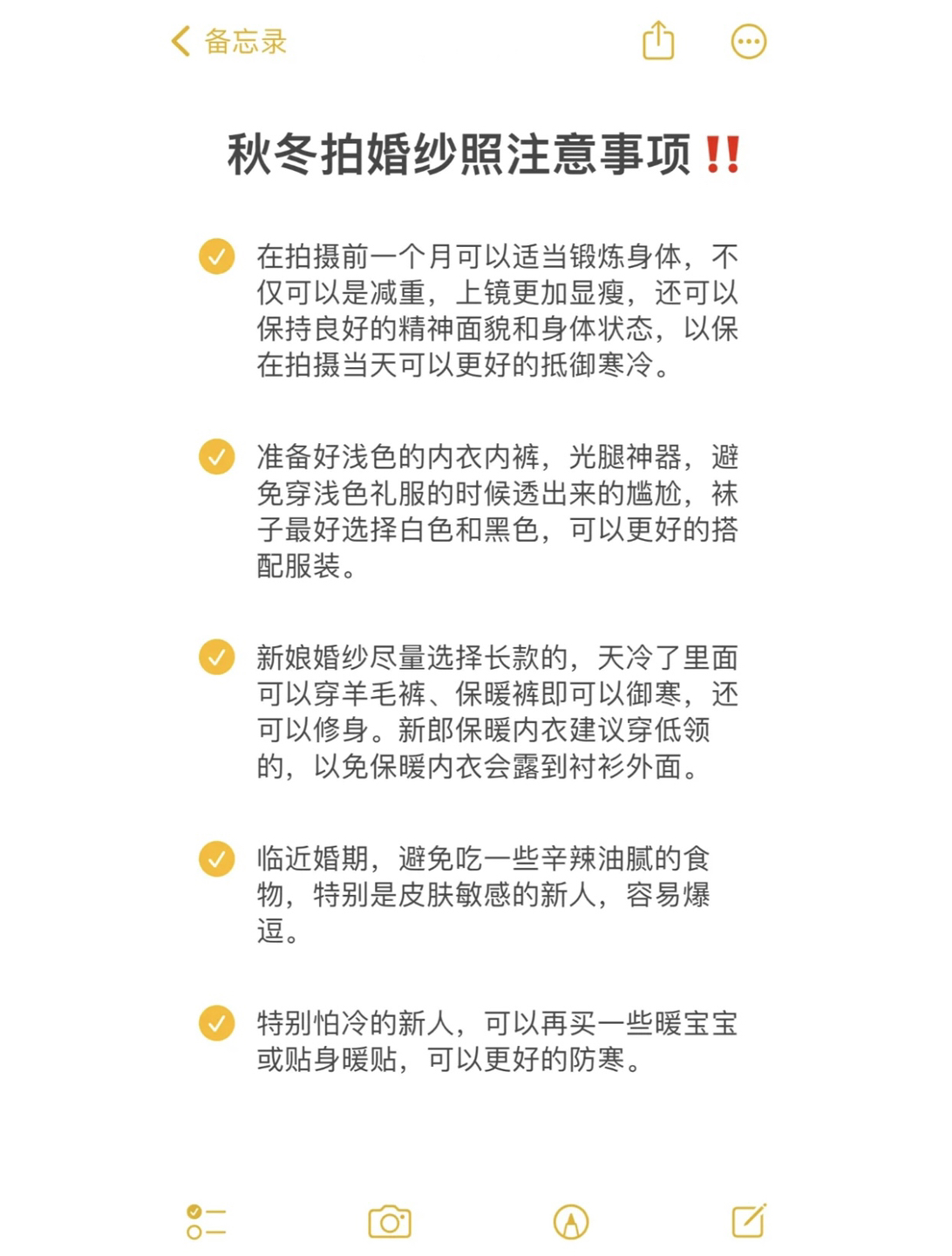 备忘录

秋冬拍婚纱照注意事项‼️

在拍摄前一个月可以适当锻炼身体，不仅可以是减重，上镜更加显瘦，还可以保持良好的精神面貌和身体状态，以保在拍摄当天可以更好的抵御寒冷。

准备好浅色的内衣内裤，光腿神器，避免穿浅色礼服的时候透出来的尴尬，袜子最好选择白色和黑色，可以更好的搭配服装。

新娘婚纱尽量选择长款的，天冷了里面可以穿羊毛裤、保暖裤即可以御寒，还可以修身。新郎保暖内衣建议穿低领的，以免保暖内衣会露到衬衫外面。

临近婚期，避免吃一些辛辣油腻的食物，特别是皮肤敏感的新人，容易爆逗。

特别怕冷的新人，可以再买一些暖宝宝或贴身暖贴，可以更好的防寒。